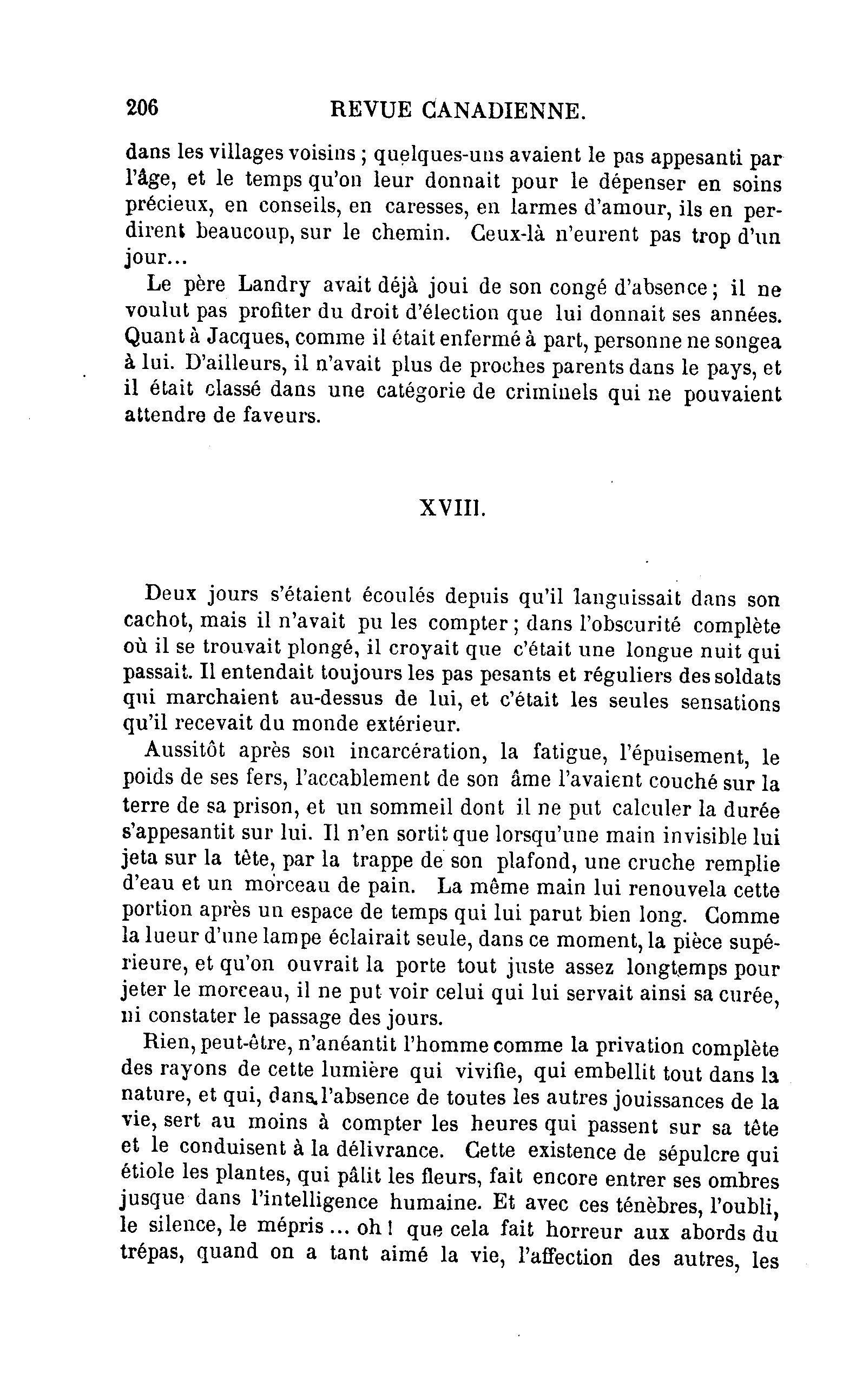 206 REVUE CANADIENNE.

dans les villages voisins ; quelques-uns avaient le pas appesanti par l'âge, et le temps qu'on leur donnait pour le dépenser en soins précieux, en conseils, en caresses, en larmes d'amour, ils en perdirent beaucoup, sur le chemin. Ceux-là n'eurent pas trop d'un jour...

Le père Landry avait déjà joui de son congé d'absence ; il ne voulut pas profiter du droit d'élection que lui donnait ses années. Quant à Jacques, comme il était enfermé à part, personne ne songea à lui. D'ailleurs, il n'avait plus de proches parents dans le pays, et il était classé dans une catégorie de criminels qui ne pouvaient attendre de faveurs.

XVIII.

Deux jours s'étaient écoulés depuis qu'il languissait dans son cachot, mais il n'avait pu les compter ; dans l'obscurité complète où il se trouvait plongé, il croyait que c'était une longue nuit qui passait. Il entendait toujours les pas pesants et réguliers des soldats qui marchaient au-dessus de lui, et c'était les seules sensations qu'il recevait du monde extérieur.

Aussitôt après son incarcération, la fatigue, l'épuisement, le poids de ses fers, l'accablement de son âme l'avaient couché sur la terre de sa prison, et un sommeil dont il ne put calculer la durée s'appesantit sur lui. Il n'en sortit que lorsqu'une main invisible lui jeta sur la tête, par la trappe de son plafond, une cruche remplie d'eau et un morceau de pain. La même main lui renouvela cette portion après un espace de temps qui lui parut bien long. Comme la lueur d'une lampe éclairait seule, dans ce moment, la pièce supérieure, et qu'on ouvrait la porte tout juste assez longtemps pour jeter le morceau, il ne put voir celui qui lui servait ainsi sa curée, ni constater le passage des jours.

Rien, peut-être, n'anéantit l'homme comme la privation complète des rayons de cette lumière qui vivifie, qui embellit tout dans la nature, et qui, dans l'absence de toutes les autres jouissances de la vie, sert au moins à compter les heures qui passent sur sa tête et le conduisent à la délivrance. Cette existence de sépulcre qui étiole les plantes, qui pâlit les fleurs, fait encore entrer ses ombres jusque dans l'intelligence humaine. Et avec ces ténèbres, l'oubli, le silence, le mépris ... oh ! que cela fait horreur aux abords du trépas, quand on a tant aimé la vie, l'affection des autres, les